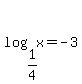 $\log_{\frac{1}{4}} x = -3$